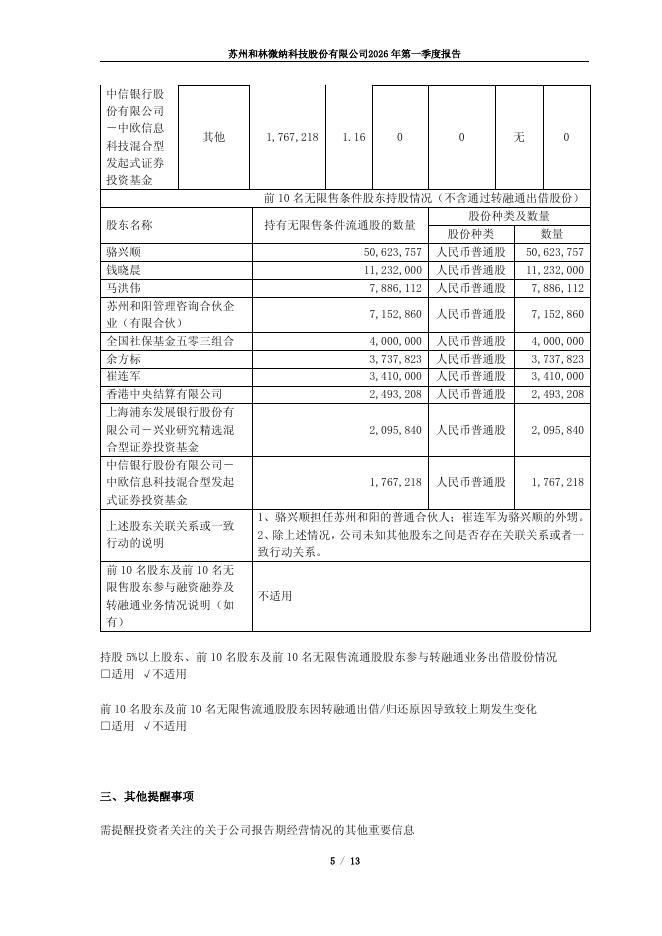 苏州和林微纳科技股份有限公司2026年第一季度报告

| 中信银行股份有限公司－中欧信息科技混合型发起式证券投资基金 | 其他 | 1,767,218 | 1.16 | 0 | 0 | 无 | 0 |
|---|---|---|---|---|---|---|---|

前10名无限售条件股东持股情况（不含通过转融通出借股份）

| 股东名称 | 持有无限售条件流通股的数量 | 股份种类及数量 | |
|---|---|---|---|
| | | 股份种类 | 数量 |
| 骆兴顺 | 50,623,757 | 人民币普通股 | 50,623,757 |
| 钱晓晨 | 11,232,000 | 人民币普通股 | 11,232,000 |
| 马洪伟 | 7,886,112 | 人民币普通股 | 7,886,112 |
| 苏州和阳管理咨询合伙企业（有限合伙） | 7,152,860 | 人民币普通股 | 7,152,860 |
| 全国社保基金五零三组合 | 4,000,000 | 人民币普通股 | 4,000,000 |
| 余方标 | 3,737,823 | 人民币普通股 | 3,737,823 |
| 崔连军 | 3,410,000 | 人民币普通股 | 3,410,000 |
| 香港中央结算有限公司 | 2,493,208 | 人民币普通股 | 2,493,208 |
| 上海浦东发展银行股份有限公司－兴业研究精选混合型证券投资基金 | 2,095,840 | 人民币普通股 | 2,095,840 |
| 中信银行股份有限公司－中欧信息科技混合型发起式证券投资基金 | 1,767,218 | 人民币普通股 | 1,767,218 |
| 上述股东关联关系或一致行动的说明 | 1、骆兴顺担任苏州和阳的普通合伙人；崔连军为骆兴顺的外甥。2、除上述情况，公司未知其他股东之间是否存在关联关系或者一致行动关系。 | | |
| 前10名股东及前10名无限售股东参与融资融券及转融通业务情况说明（如有） | 不适用 | | |

持股5%以上股东、前10名股东及前10名无限售流通股股东参与转融通业务出借股份情况
□适用 √不适用

前10名股东及前10名无限售流通股股东因转融通出借/归还原因导致较上期发生变化
□适用 √不适用

三、其他提醒事项

需提醒投资者关注的关于公司报告期经营情况的其他重要信息

5 / 13